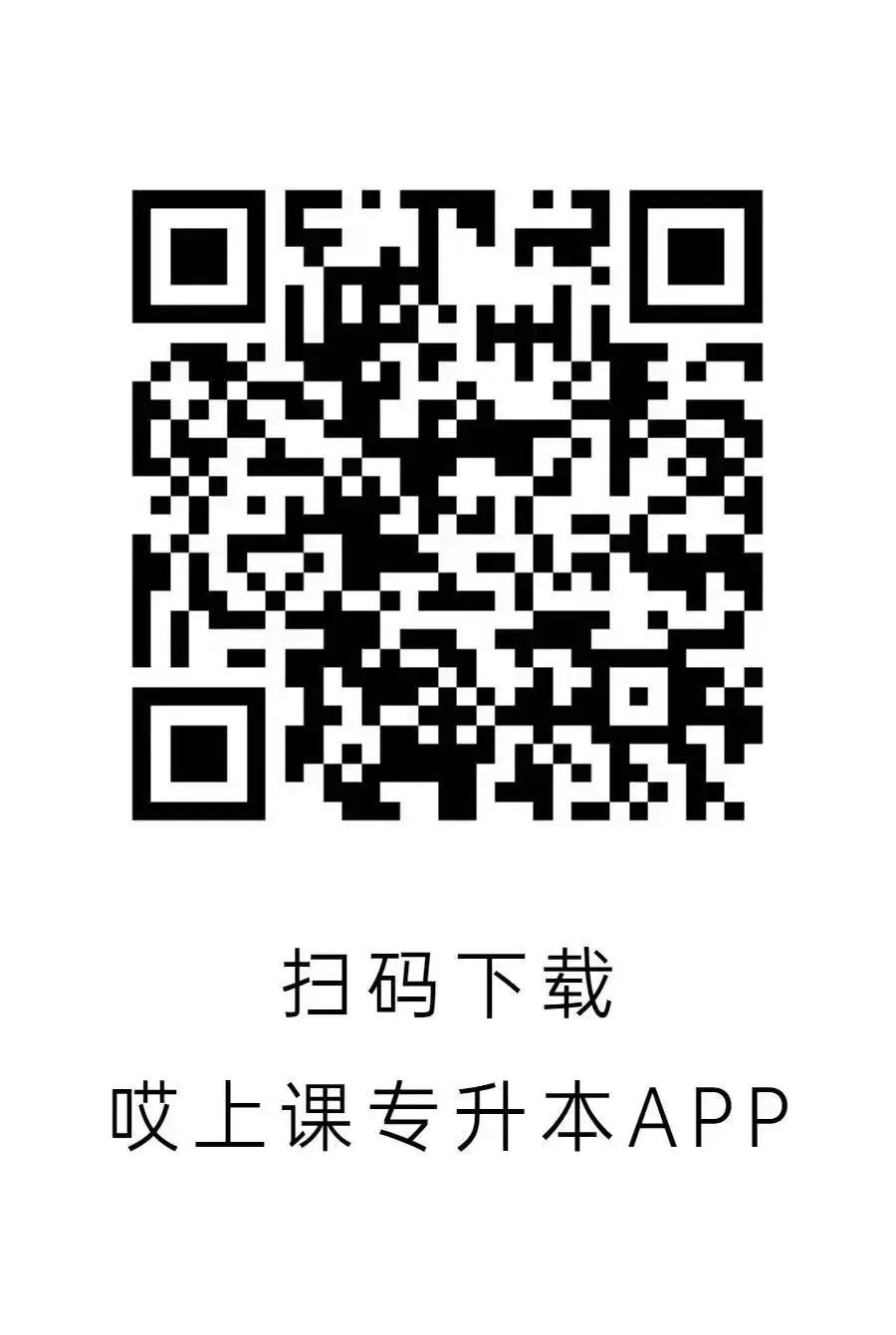 扫码下载

哎上课专升本APP